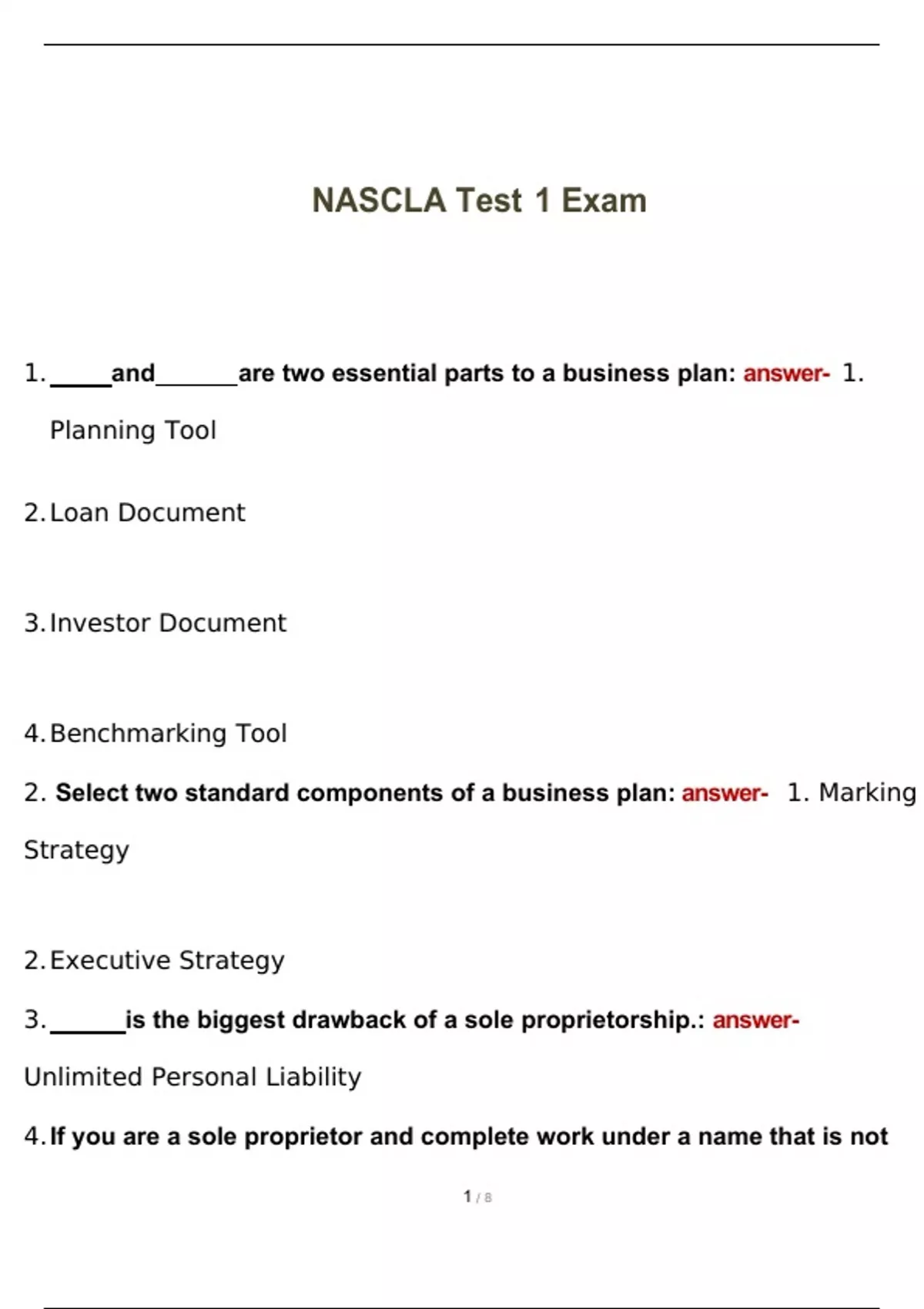 NASCLA Test 1 Exam

1. _____and_______are two essential parts to a business plan: answer- 1. Planning Tool

2. Loan Document

3. Investor Document

4. Benchmarking Tool

2. Select two standard components of a business plan: answer- 1. Marking Strategy

2. Executive Strategy

3. ______is the biggest drawback of a sole proprietorship.: answer- Unlimited Personal Liability

4. If you are a sole proprietor and complete work under a name that is not

1 / 8